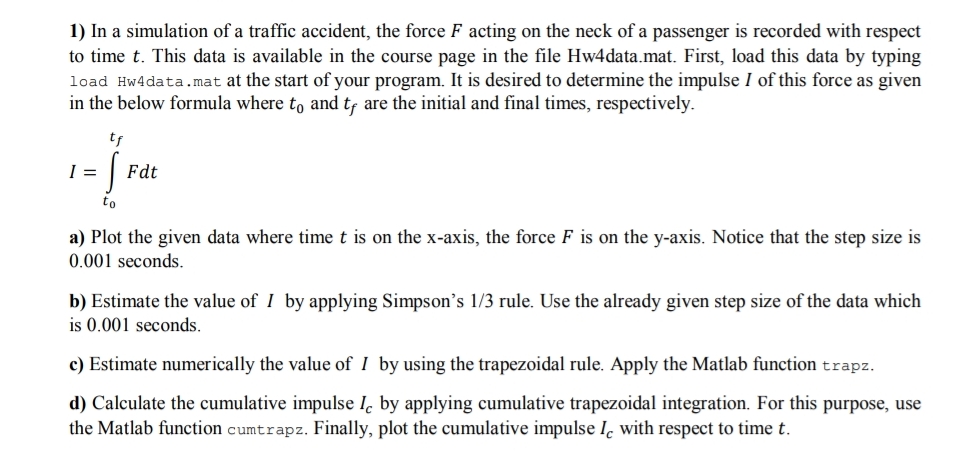 1) In a simulation of a traffic accident, the force $F$ acting on the neck of a passenger is recorded with respect to time $t$. This data is available in the course page in the file Hw4data.mat. First, load this data by typing load Hw4data.mat at the start of your program. It is desired to determine the impulse $I$ of this force as given in the below formula where $t_0$ and $t_f$ are the initial and final times, respectively.

$I = \int_{t_0}^{t_f} F dt$

a) Plot the given data where time $t$ is on the x-axis, the force $F$ is on the y-axis. Notice that the step size is 0.001 seconds.

b) Estimate the value of $I$ by applying Simpson's 1/3 rule. Use the already given step size of the data which is 0.001 seconds.

c) Estimate numerically the value of $I$ by using the trapezoidal rule. Apply the Matlab function trapz.

d) Calculate the cumulative impulse $I_c$ by applying cumulative trapezoidal integration. For this purpose, use the Matlab function cumtrapz. Finally, plot the cumulative impulse $I_c$ with respect to time $t$.